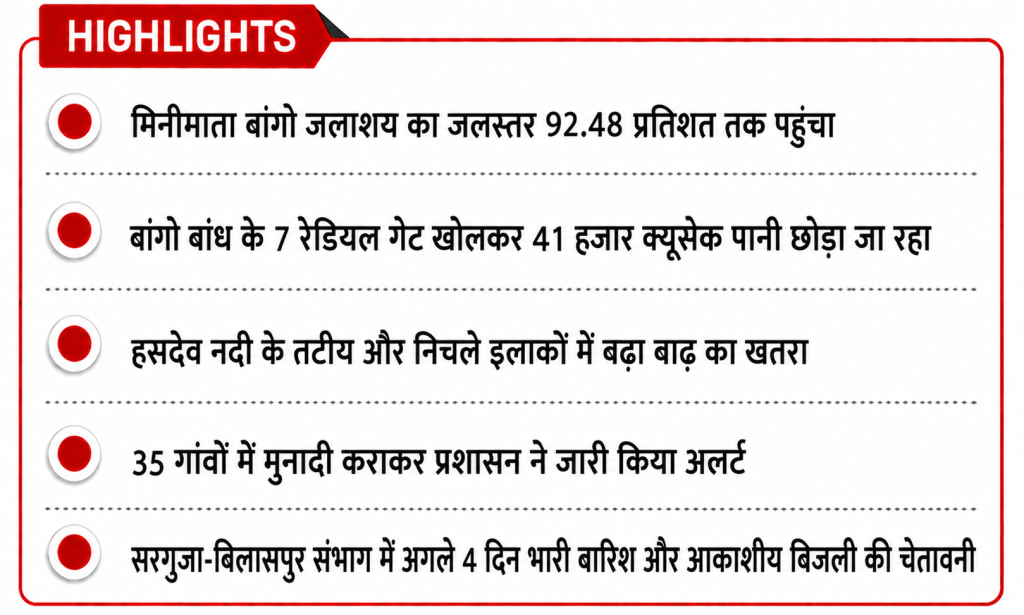 HIGHLIGHTS

मिनीमाता बांगो जलाशय का जलस्तर 92.48 प्रतिशत तक पहुंचा

बांगो बांध के 7 रेडियल गेट खोलकर 41 हजार क्यूसेक पानी छोड़ा जा रहा

हसदेव नदी के तटीय और निचले इलाकों में बढ़ा बाढ़ का खतरा

35 गांवों में मुनादी कराकर प्रशासन ने जारी किया अलर्ट

सरगुजा-बिलासपुर संभाग में अगले 4 दिन भारी बारिश और आकाशीय बिजली की चेतावनी